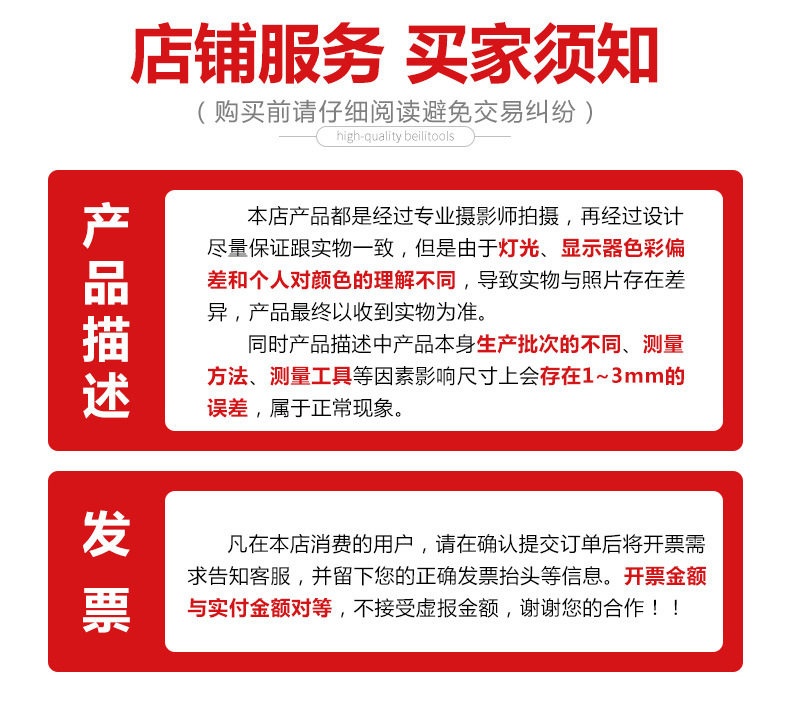 店铺服务 买家须知

（购买前请仔细阅读避免交易纠纷）

high-quality beilitools

产品描述

本店产品都是经过专业摄影师拍摄，再经过设计尽量保证跟实物一致，但是由于灯光、显示器色彩偏差和个人对颜色的理解不同，导致实物与照片存在差异，产品最终以收到实物为准。

同时产品描述中产品本身生产批次的不同、测量方法、测量工具等因素影响尺寸上会存在1~3mm的误差，属于正常现象。

发票

凡在本店消费的用户，请在确认提交订单后将开票需求告知客服，并留下您的正确发票抬头等信息。开票金额与实付金额对等，不接受虚报金额，谢谢您的合作！！